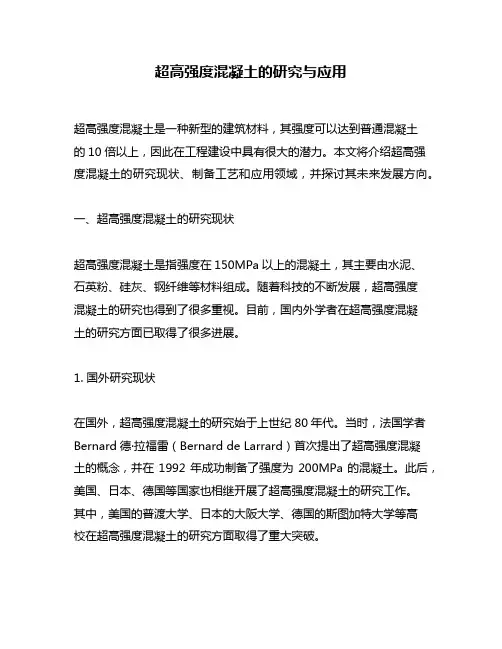 超高强度混凝土的研究与应用

超高强度混凝土是一种新型的建筑材料，其强度可以达到普通混凝土的 10 倍以上，因此在工程建设中具有很大的潜力。本文将介绍超高强度混凝土的研究现状、制备工艺和应用领域，并探讨其未来发展方向。

一、超高强度混凝土的研究现状

超高强度混凝土是指强度在 150MPa 以上的混凝土，其主要由水泥、石英粉、硅灰、钢纤维等材料组成。随着科技的不断发展，超高强度混凝土的研究也得到了很多重视。目前，国内外学者在超高强度混凝土的研究方面已取得了很多进展。

1. 国外研究现状

在国外，超高强度混凝土的研究始于上世纪 80 年代。当时，法国学者 Bernard 德·拉福雷（Bernard de Larrard）首次提出了超高强度混凝土的概念，并在 1992 年成功制备了强度为 200MPa 的混凝土。此后，美国、日本、德国等国家也相继开展了超高强度混凝土的研究工作。其中，美国的普渡大学、日本的大阪大学、德国的斯图加特大学等高校在超高强度混凝土的研究方面取得了重大突破。